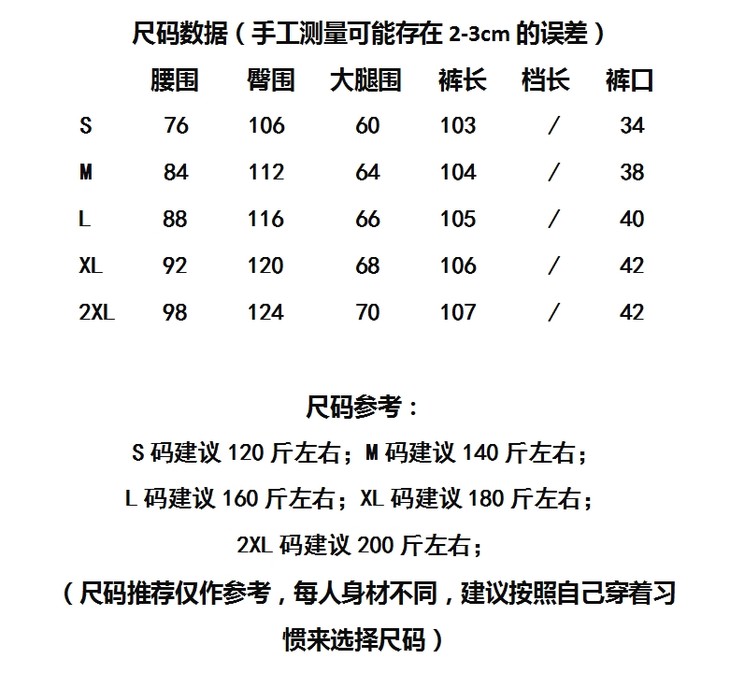 尺码数据（手工测量可能存在 2-3cm 的误差）

| | 腰围 | 臀围 | 大腿围 | 裤长 | 档长 | 裤口 |
|---|---|---|---|---|---|---|
| S | 76 | 106 | 60 | 103 | / | 34 |
| M | 84 | 112 | 64 | 104 | / | 38 |
| L | 88 | 116 | 66 | 105 | / | 40 |
| XL | 92 | 120 | 68 | 106 | / | 42 |
| 2XL | 98 | 124 | 70 | 107 | / | 42 |

尺码参考：
S 码建议 120 斤左右；M 码建议 140 斤左右；
L 码建议 160 斤左右；XL 码建议 180 斤左右；
2XL 码建议 200 斤左右；
（尺码推荐仅作参考，每人身材不同，建议按照自己穿着习惯来选择尺码）